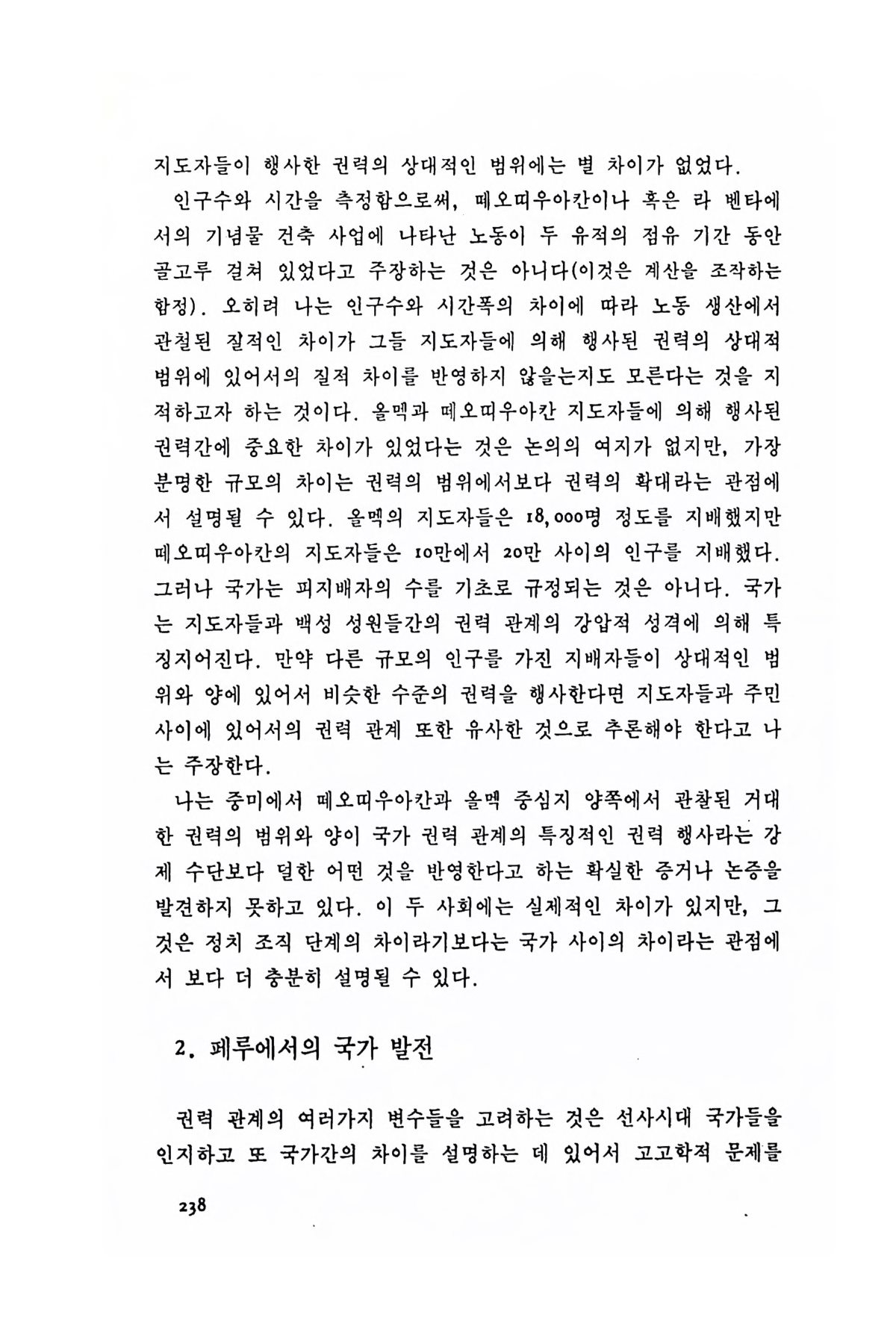 지도자들이 행사한 권력의 상대적인 범위에는 별 차이가 없었다.

인구수와 시간을 측정함으로써, 떼오띠우아칸이나 혹은 라 벤타에서의 기념물 건축 사업에 나타난 노동이 두 유적의 점유 기간 동안 골고루 걸쳐 있었다고 주장하는 것은 아니다(이것은 계산을 조작하는 함정). 오히려 나는 인구수와 시간폭의 차이에 따라 노동 생산에서 관철된 질적인 차이가 그들 지도자들에 의해 행사된 권력의 상대적 범위에 있어서의 질적 차이를 반영하지 않을는지도 모른다는 것을 지적하고자 하는 것이다. 올멕과 떼오띠우아칸 지도자들에 의해 행사된 권력간에 중요한 차이가 있었다는 것은 논의의 여지가 없지만, 가장 분명한 규모의 차이는 권력의 범위에서보다 권력의 확대라는 관점에서 설명될 수 있다. 올멕의 지도자들은 18,000명 정도를 지배했지만 떼오띠우아칸의 지도자들은 10만에서 20만 사이의 인구를 지배했다. 그러나 국가는 피지배자의 수를 기초로 규정되는 것은 아니다. 국가는 지도자들과 백성 성원들간의 권력 관계의 강압적 성격에 의해 특징지어진다. 만약 다른 규모의 인구를 가진 지배자들이 상대적인 범위와 양에 있어서 비슷한 수준의 권력을 행사한다면 지도자들과 주민 사이에 있어서의 권력 관계 또한 유사한 것으로 추론해야 한다고 나는 주장한다.

나는 중미에서 떼오띠우아칸과 올멕 중심지 양쪽에서 관찰된 거대한 권력의 범위와 양이 국가 권력 관계의 특징적인 권력 행사라는 강제 수단보다 덜한 어떤 것을 반영한다고 하는 확실한 증거나 논증을 발견하지 못하고 있다. 이 두 사회에는 실제적인 차이가 있지만, 그것은 정치 조직 단계의 차이라기보다는 국가 사이의 차이라는 관점에서 보다 더 충분히 설명될 수 있다.

2. 페루에서의 국가 발전

권력 관계의 여러가지 변수들을 고려하는 것은 선사시대 국가들을 인지하고 또 국가간의 차이를 설명하는 데 있어서 고고학적 문제를

238